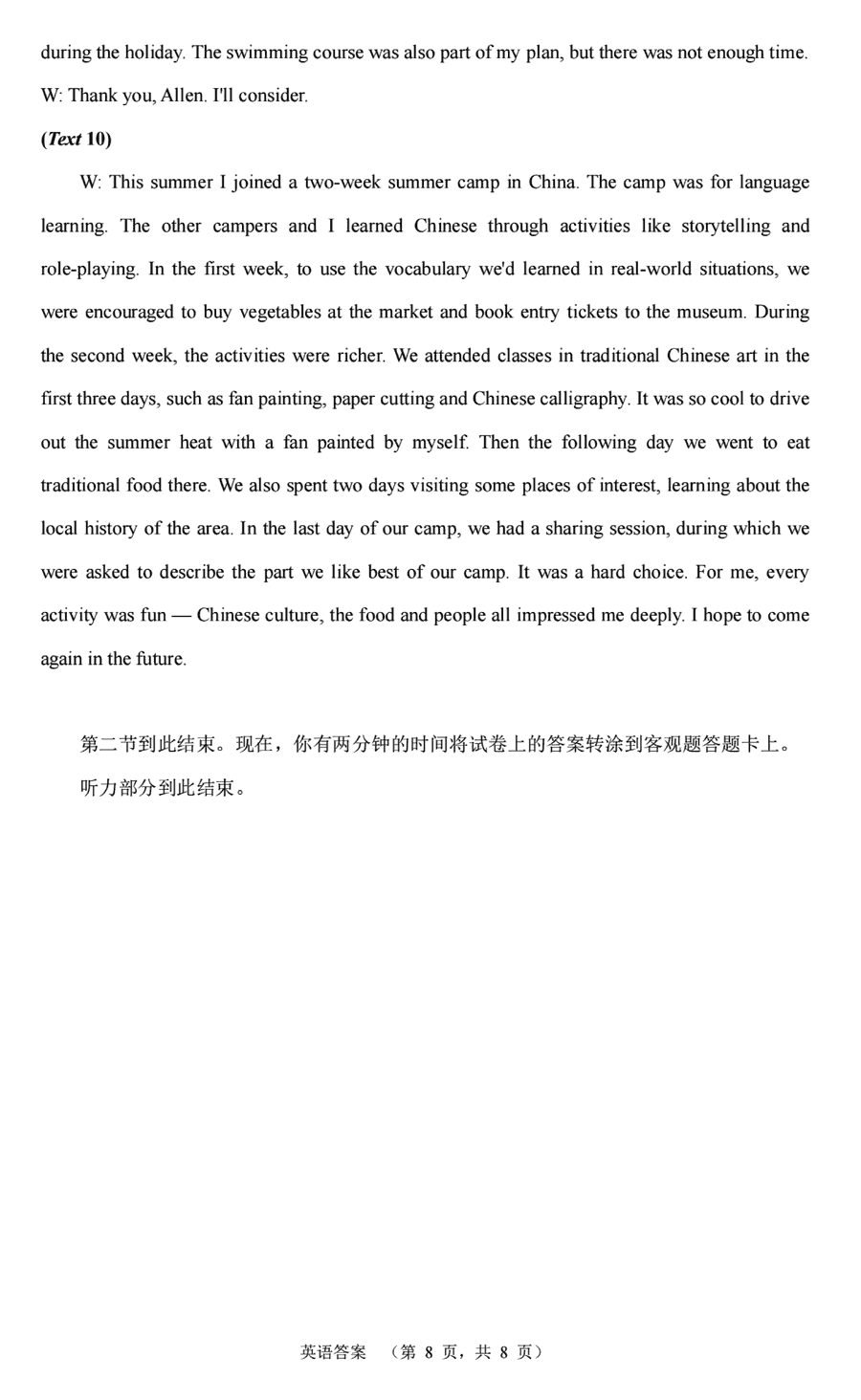 during the holiday. The swimming course was also part of my plan, but there was not enough time.

W: Thank you, Allen. I'll consider.

(Text 10)

W: This summer I joined a two-week summer camp in China. The camp was for language learning. The other campers and I learned Chinese through activities like storytelling and role-playing. In the first week, to use the vocabulary we'd learned in real-world situations, we were encouraged to buy vegetables at the market and book entry tickets to the museum. During the second week, the activities were richer. We attended classes in traditional Chinese art in the first three days, such as fan painting, paper cutting and Chinese calligraphy. It was so cool to drive out the summer heat with a fan painted by myself. Then the following day we went to eat traditional food there. We also spent two days visiting some places of interest, learning about the local history of the area. In the last day of our camp, we had a sharing session, during which we were asked to describe the part we like best of our camp. It was a hard choice. For me, every activity was fun — Chinese culture, the food and people all impressed me deeply. I hope to come again in the future.

第二节到此结束。现在，你有两分钟的时间将试卷上的答案转涂到客观题答题卡上。

听力部分到此结束。

英语答案 （第 8 页，共 8 页）